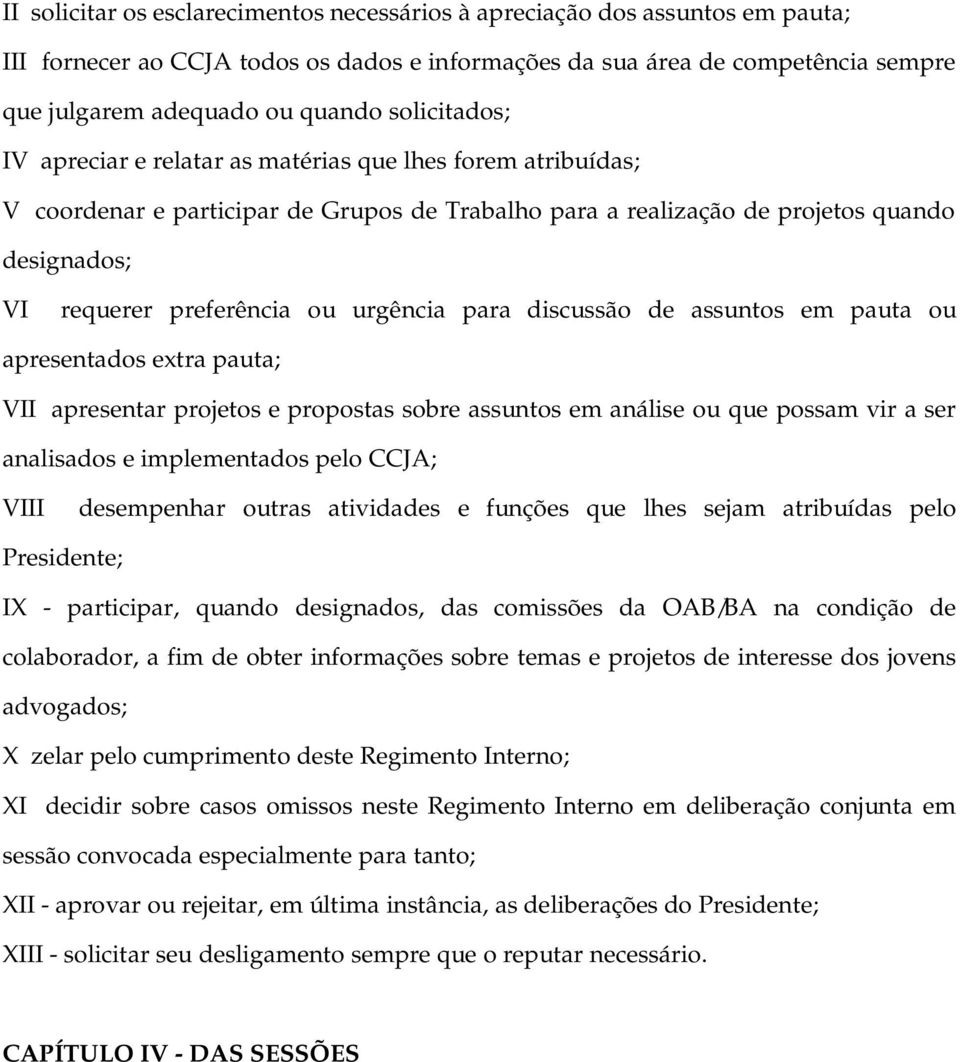 II solicitar os esclarecimentos necessários à apreciação dos assuntos em pauta;

III fornecer ao CCJA todos os dados e informações da sua área de competência sempre que julgarem adequado ou quando solicitados;

IV apreciar e relatar as matérias que lhes forem atribuídas;

V coordenar e participar de Grupos de Trabalho para a realização de projetos quando designados;

VI requerer preferência ou urgência para discussão de assuntos em pauta ou apresentados extra pauta;

VII apresentar projetos e propostas sobre assuntos em análise ou que possam vir a ser analisados e implementados pelo CCJA;

VIII desempenhar outras atividades e funções que lhes sejam atribuídas pelo Presidente;

IX - participar, quando designados, das comissões da OAB/BA na condição de colaborador, a fim de obter informações sobre temas e projetos de interesse dos jovens advogados;

X zelar pelo cumprimento deste Regimento Interno;

XI decidir sobre casos omissos neste Regimento Interno em deliberação conjunta em sessão convocada especialmente para tanto;

XII - aprovar ou rejeitar, em última instância, as deliberações do Presidente;

XIII - solicitar seu desligamento sempre que o reputar necessário.

CAPÍTULO IV - DAS SESSÕES